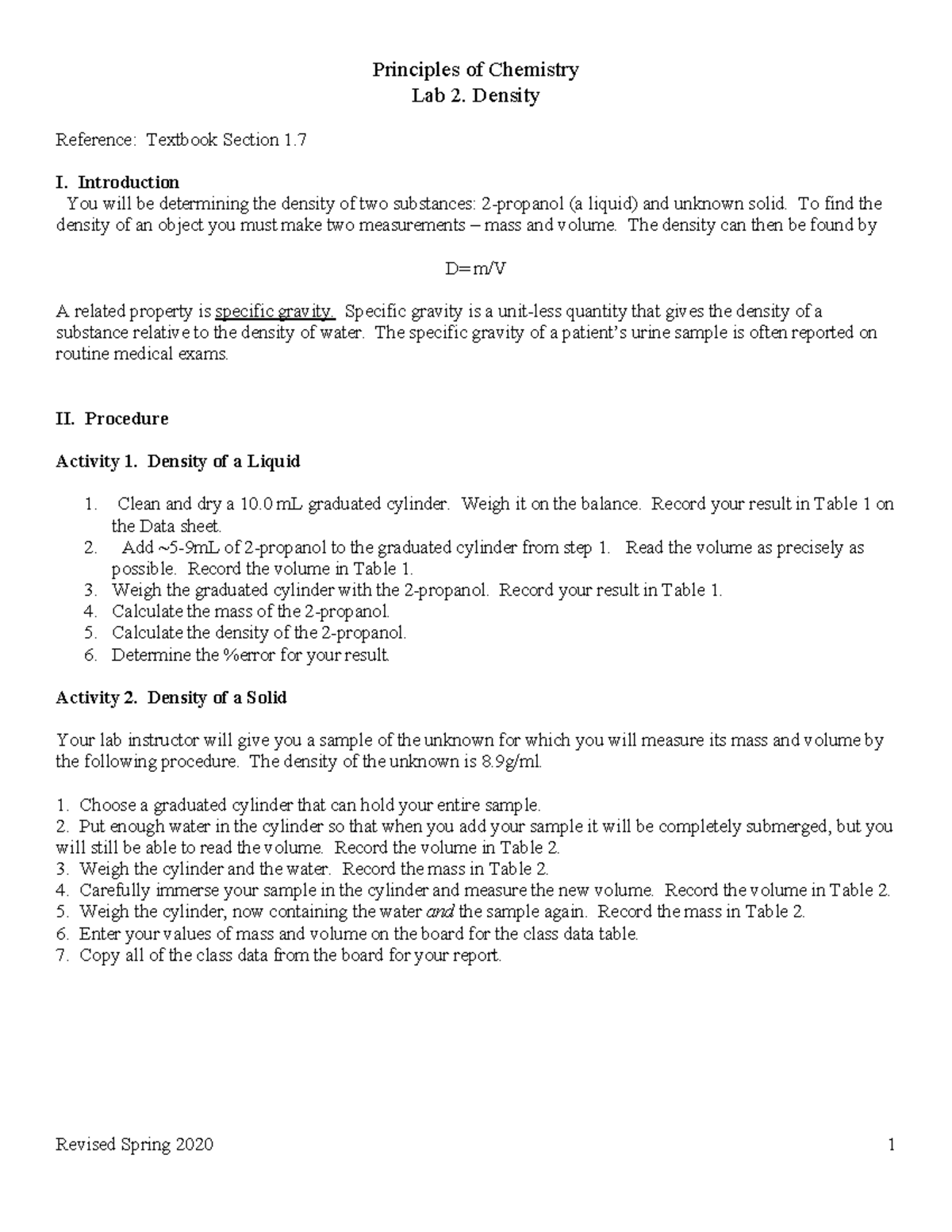 Principles of Chemistry
Lab 2. Density

Reference: Textbook Section 1.7

I. Introduction
You will be determining the density of two substances: 2-propanol (a liquid) and unknown solid. To find the density of an object you must make two measurements – mass and volume. The density can then be found by

D=m/V

A related property is specific gravity. Specific gravity is a unit-less quantity that gives the density of a substance relative to the density of water. The specific gravity of a patient's urine sample is often reported on routine medical exams.

II. Procedure

Activity 1. Density of a Liquid

1. Clean and dry a 10.0 mL graduated cylinder. Weigh it on the balance. Record your result in Table 1 on the Data sheet.
2. Add ~5-9mL of 2-propanol to the graduated cylinder from step 1. Read the volume as precisely as possible. Record the volume in Table 1.
3. Weigh the graduated cylinder with the 2-propanol. Record your result in Table 1.
4. Calculate the mass of the 2-propanol.
5. Calculate the density of the 2-propanol.
6. Determine the %error for your result.

Activity 2. Density of a Solid

Your lab instructor will give you a sample of the unknown for which you will measure its mass and volume by the following procedure. The density of the unknown is 8.9g/ml.

1. Choose a graduated cylinder that can hold your entire sample.
2. Put enough water in the cylinder so that when you add your sample it will be completely submerged, but you will still be able to read the volume. Record the volume in Table 2.
3. Weigh the cylinder and the water. Record the mass in Table 2.
4. Carefully immerse your sample in the cylinder and measure the new volume. Record the volume in Table 2.
5. Weigh the cylinder, now containing the water and the sample again. Record the mass in Table 2.
6. Enter your values of mass and volume on the board for the class data table.
7. Copy all of the class data from the board for your report.

Revised Spring 2020 1